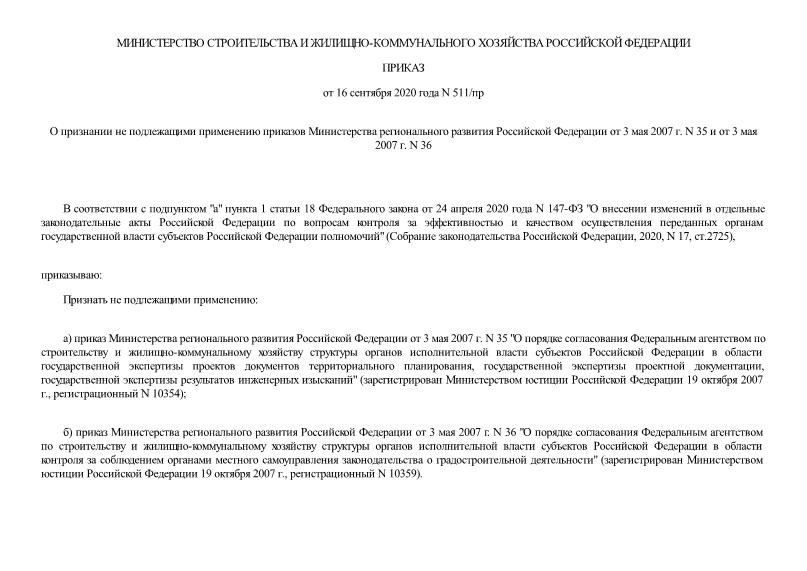 МИНИСТЕРСТВО СТРОИТЕЛЬСТВА И ЖИЛИЩНО-КОММУНАЛЬНОГО ХОЗЯЙСТВА РОССИЙСКОЙ ФЕДЕРАЦИИ

ПРИКАЗ

от 16 сентября 2020 года N 511/пр

О признании не подлежащими применению приказов Министерства регионального развития Российской Федерации от 3 мая 2007 г. N 35 и от 3 мая 2007 г. N 36

В соответствии с подпунктом "а" пункта 1 статьи 18 Федерального закона от 24 апреля 2020 года N 147-ФЗ "О внесении изменений в отдельные законодательные акты Российской Федерации по вопросам контроля за эффективностью и качеством осуществления переданных органам государственной власти субъектов Российской Федерации полномочий" (Собрание законодательства Российской Федерации, 2020, N 17, ст.2725),

приказываю:

Признать не подлежащими применению:

а) приказ Министерства регионального развития Российской Федерации от 3 мая 2007 г. N 35 "О порядке согласования Федеральным агентством по строительству и жилищно-коммунальному хозяйству структуры органов исполнительной власти субъектов Российской Федерации в области государственной экспертизы проектов документов территориального планирования, государственной экспертизы проектной документации, государственной экспертизы результатов инженерных изысканий" (зарегистрирован Министерством юстиции Российской Федерации 19 октября 2007 г., регистрационный N 10354);

б) приказ Министерства регионального развития Российской Федерации от 3 мая 2007 г. N 36 "О порядке согласования Федеральным агентством по строительству и жилищно-коммунальному хозяйству структуры органов исполнительной власти субъектов Российской Федерации в области контроля за соблюдением органами местного самоуправления законодательства о градостроительной деятельности" (зарегистрирован Министерством юстиции Российской Федерации 19 октября 2007 г., регистрационный N 10359).